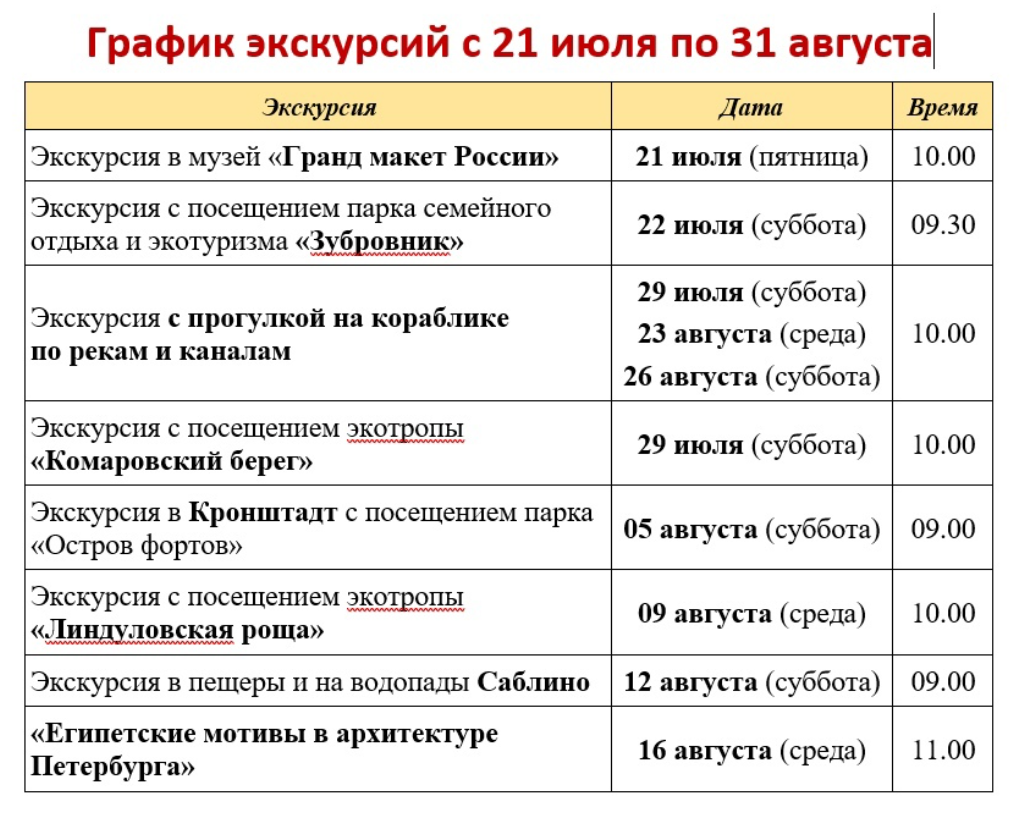 График экскурсий с 21 июля по 31 августа

| Экскурсия | Дата | Время |
|---|---|---|
| Экскурсия в музей «Гранд макет России» | 21 июля (пятница) | 10.00 |
| Экскурсия с посещением парка семейного отдыха и экотуризма «Зубровник» | 22 июля (суббота) | 09.30 |
| Экскурсия с прогулкой на кораблике по рекам и каналам | 29 июля (суббота) 23 августа (среда) 26 августа (суббота) | 10.00 |
| Экскурсия с посещением экотропы «Комаровский берег» | 29 июля (суббота) | 10.00 |
| Экскурсия в Кронштадт с посещением парка «Остров фортов» | 05 августа (суббота) | 09.00 |
| Экскурсия с посещением экотропы «Линдуловская роща» | 09 августа (среда) | 10.00 |
| Экскурсия в пещеры и на водопады Саблино | 12 августа (суббота) | 09.00 |
| «Египетские мотивы в архитектуре Петербурга» | 16 августа (среда) | 11.00 |